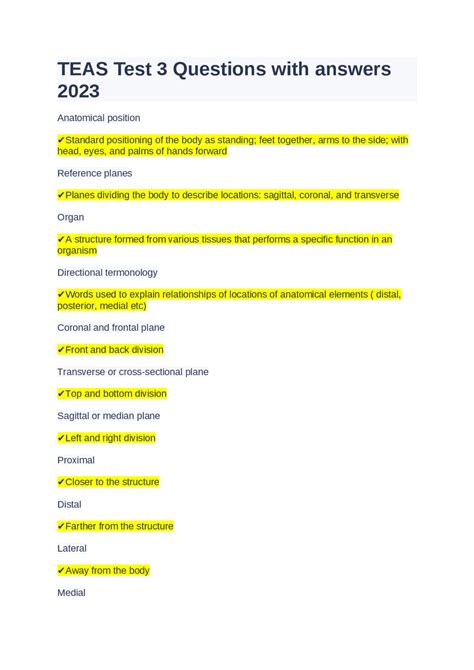 TEAS Test 3 Questions with answers 2023

Anatomical position

✔Standard positioning of the body as standing; feet together, arms to the side; with head, eyes, and palms of hands forward

Reference planes

✔Planes dividing the body to describe locations: sagittal, coronal, and transverse

Organ

✔A structure formed from various tissues that performs a specific function in an organism

Directional termonology

✔Words used to explain relationships of locations of anatomical elements ( distal, posterior, medial etc)

Coronal and frontal plane

✔Front and back division

Transverse or cross-sectional plane

✔Top and bottom division

Sagittal or median plane

✔Left and right division

Proximal

✔Closer to the structure

Distal

✔Farther from the structure

Lateral

✔Away from the body

Medial